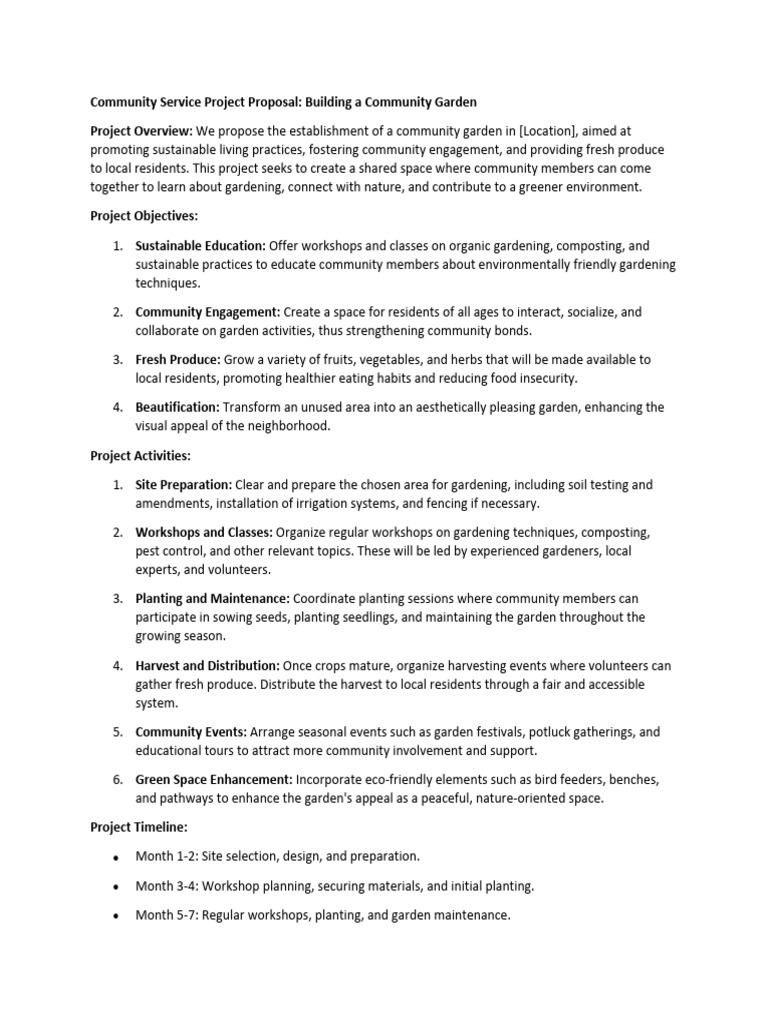 Community Service Project Proposal: Building a Community Garden

Project Overview: We propose the establishment of a community garden in [Location], aimed at promoting sustainable living practices, fostering community engagement, and providing fresh produce to local residents. This project seeks to create a shared space where community members can come together to learn about gardening, connect with nature, and contribute to a greener environment.

Project Objectives:

1. Sustainable Education: Offer workshops and classes on organic gardening, composting, and sustainable practices to educate community members about environmentally friendly gardening techniques.

2. Community Engagement: Create a space for residents of all ages to interact, socialize, and collaborate on garden activities, thus strengthening community bonds.

3. Fresh Produce: Grow a variety of fruits, vegetables, and herbs that will be made available to local residents, promoting healthier eating habits and reducing food insecurity.

4. Beautification: Transform an unused area into an aesthetically pleasing garden, enhancing the visual appeal of the neighborhood.

Project Activities:

1. Site Preparation: Clear and prepare the chosen area for gardening, including soil testing and amendments, installation of irrigation systems, and fencing if necessary.

2. Workshops and Classes: Organize regular workshops on gardening techniques, composting, pest control, and other relevant topics. These will be led by experienced gardeners, local experts, and volunteers.

3. Planting and Maintenance: Coordinate planting sessions where community members can participate in sowing seeds, planting seedlings, and maintaining the garden throughout the growing season.

4. Harvest and Distribution: Once crops mature, organize harvesting events where volunteers can gather fresh produce. Distribute the harvest to local residents through a fair and accessible system.

5. Community Events: Arrange seasonal events such as garden festivals, potluck gatherings, and educational tours to attract more community involvement and support.

6. Green Space Enhancement: Incorporate eco-friendly elements such as bird feeders, benches, and pathways to enhance the garden's appeal as a peaceful, nature-oriented space.

Project Timeline:

• Month 1-2: Site selection, design, and preparation.

• Month 3-4: Workshop planning, securing materials, and initial planting.

• Month 5-7: Regular workshops, planting, and garden maintenance.